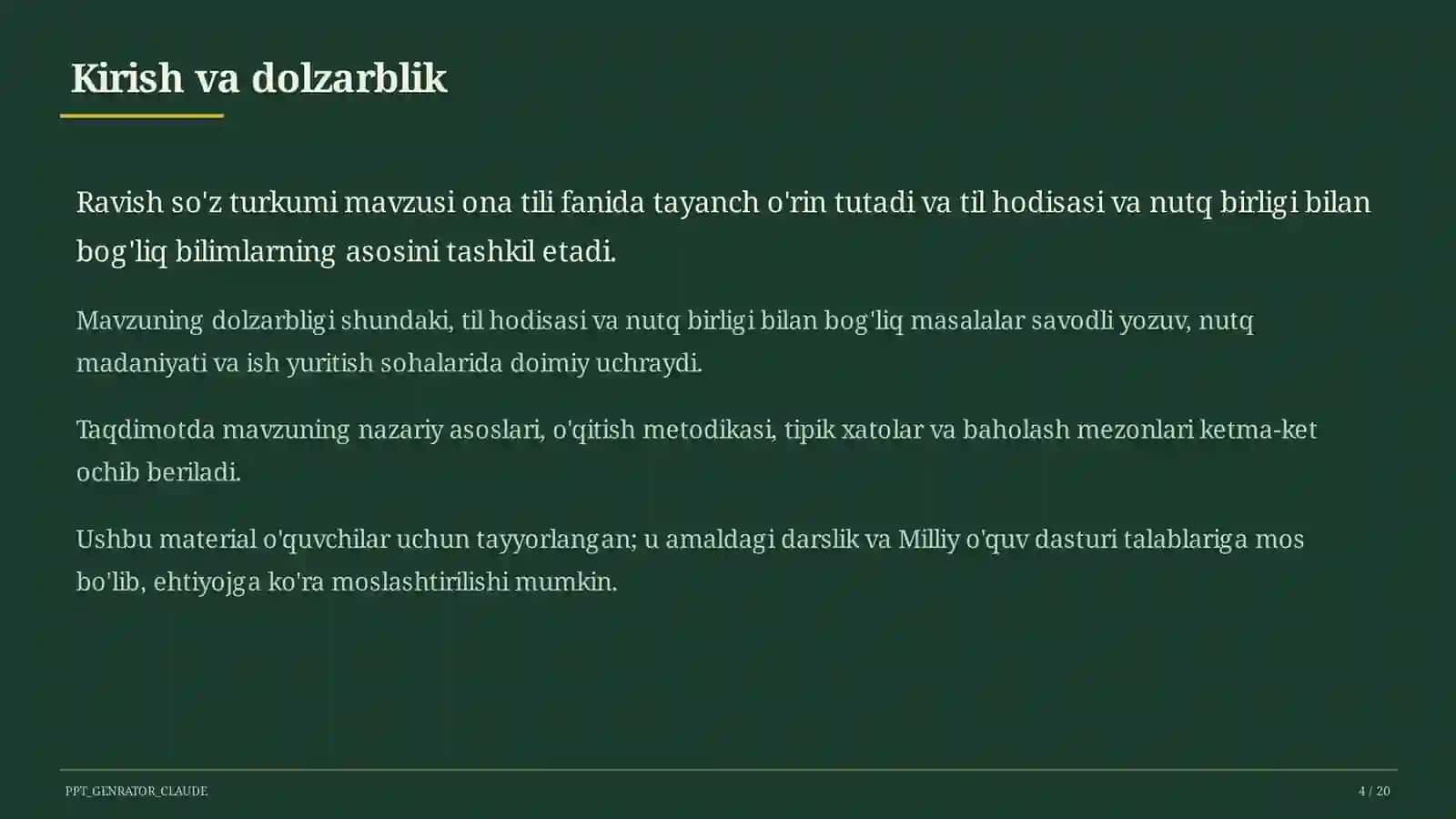 Kirish va dolzarblik

Ravish so'z turkumi mavzusi ona tili fanida tayanch o'rin tutadi va til hodisasi va nutq birligi bilan bog'liq bilimlarning asosini tashkil etadi.

Mavzuning dolzarbligi shundaki, til hodisasi va nutq birligi bilan bog'liq masalalar savodli yozuv, nutq madaniyati va ish yuritish sohalarida doimiy uchraydi.

Taqdimotda mavzuning nazariy asoslari, o'qitish metodikasi, tipik xatolar va baholash mezonlari ketma-ket ochib beriladi.

Ushbu material o'quvchilar uchun tayyorlangan; u amaldagi darslik va Milliy o'quv dasturi talablariga mos bo'lib, ehtiyojga ko'ra moslashtirilishi mumkin.

PPT_GENRATOR_CLAUDE

4 / 20